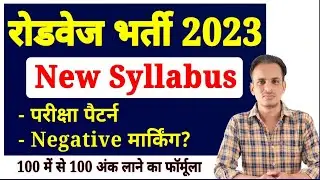 रोडवेज भर्ती 2023

New Syllabus

- परीक्षा पैटर्न
- Negative मार्किंग?

100 में से 100 अंक लाने का फॉर्मूला